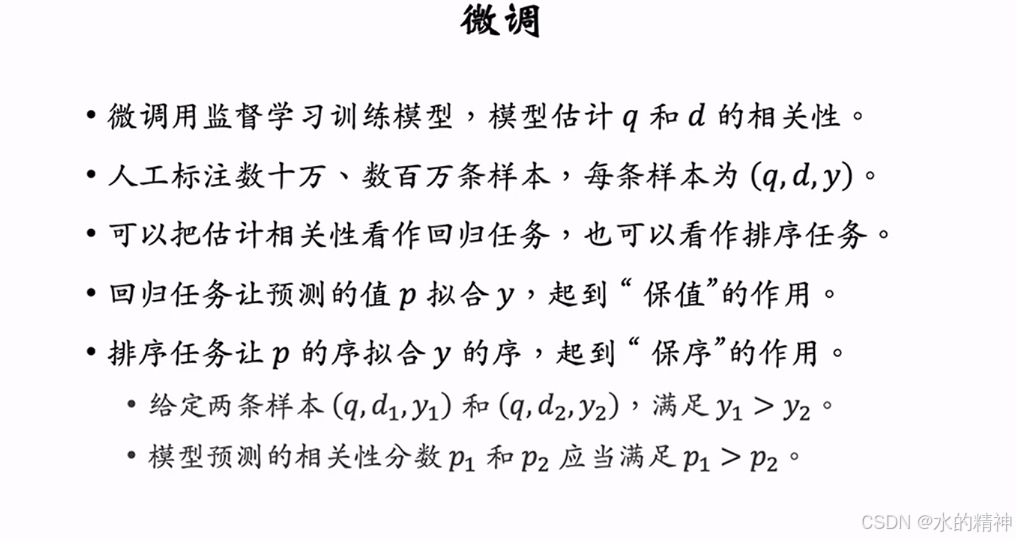 微调

• 微调用监督学习训练模型，模型估计 $q$ 和 $d$ 的相关性。

• 人工标注数十万、数百万条样本，每条样本为 $(q, d, y)$。

• 可以把估计相关性看作回归任务，也可以看作排序任务。

• 回归任务让预测的值 $p$ 拟合 $y$，起到“保值”的作用。

• 排序任务让 $p$ 的序拟合 $y$ 的序，起到“保序”的作用。

• 给定两条样本 $(q, d_1, y_1)$ 和 $(q, d_2, y_2)$，满足 $y_1 > y_2$。

• 模型预测的相关性分数 $p_1$ 和 $p_2$ 应当满足 $p_1 > p_2$。

CSDN @水的精神